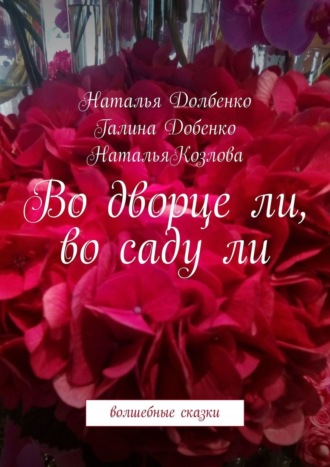 Наталья Долбенко
Галина Добенко
НатальяКозлова

Во дворце ли, во саду ли

волшебные сказки